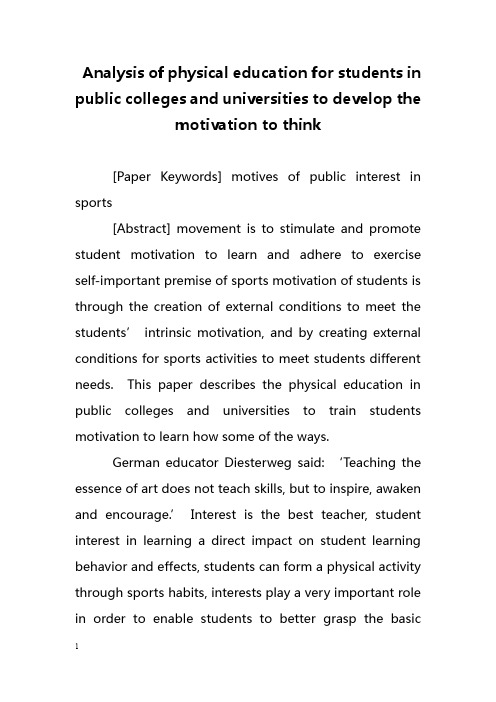 Analysis of physical education for students in public colleges and universities to develop the motivation to think

[Paper Keywords] motives of public interest in sports

[Abstract] movement is to stimulate and promote student motivation to learn and adhere to exercise self-important premise of sports motivation of students is through the creation of external conditions to meet the students' intrinsic motivation, and by creating external conditions for sports activities to meet students different needs. This paper describes the physical education in public colleges and universities to train students motivation to learn how some of the ways.

German educator Diesterweg said: 'Teaching the essence of art does not teach skills, but to inspire, awaken and encourage.' Interest is the best teacher, student interest in learning a direct impact on student learning behavior and effects, students can form a physical activity through sports habits, interests play a very important role in order to enable students to better grasp the basic

1